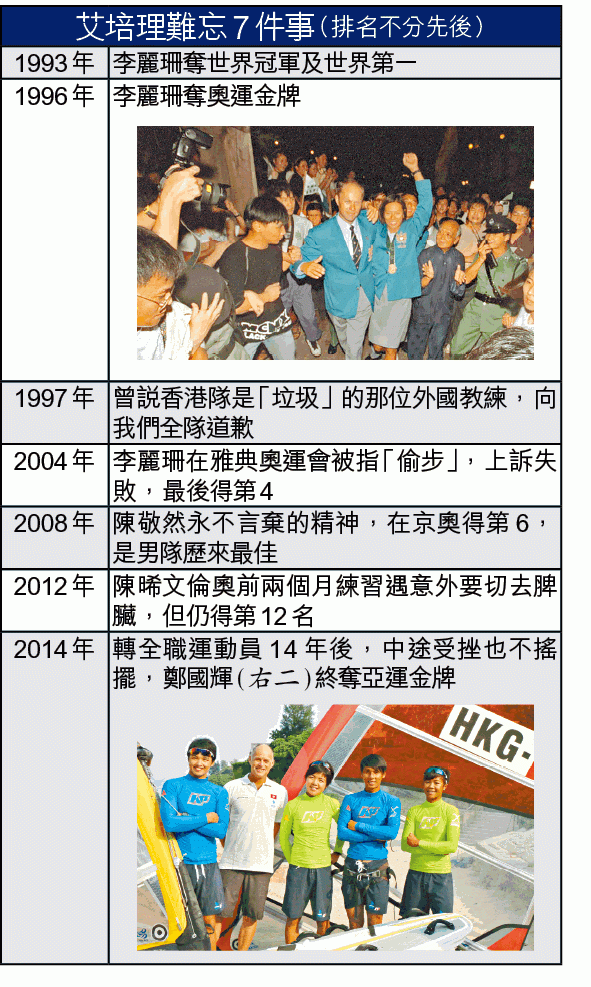 艾培理難忘7件事(排名不分先後)

| | |
|---|---|
| 1993年 | 李麗珊奪世界冠軍及世界第一 |
| 1996年 | 李麗珊奪奧運金牌 |
| 1997年 | 曾說香港隊是「垃圾」的那位外國教練，向我們全隊道歉 |
| 2004年 | 李麗珊在雅典奧運會被指「偷步」，上訴失敗，最後得第4 |
| 2008年 | 陳敬然永不言棄的精神，在京奧得第6，是男隊歷來最佳 |
| 2012年 | 陳晞文倫奧前兩個月練習遇意外要切去脾臟，但仍得第12名 |
| 2014年 | 轉全職運動員14年後，中途受挫也不搖擺，鄭國輝(右二)終奪亞運金牌 |

HKG-